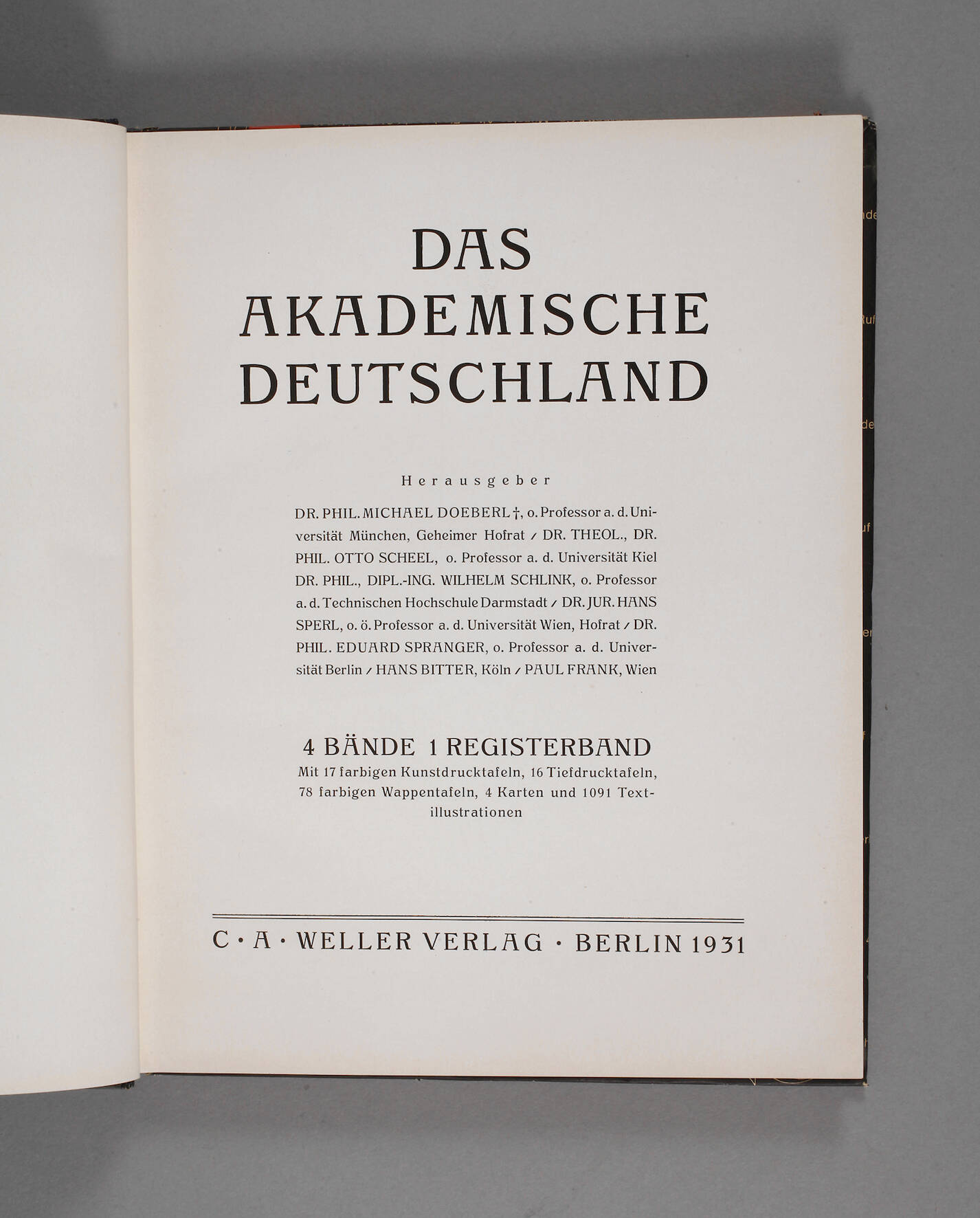 DAS AKADEMISCHE DEUTSCHLAND

Herausgeber

DR. PHIL. MICHAEL DOEBERL †, o. Professor a. d. Universität München, Geheimer Hofrat / DR. THEOL., DR. PHIL. OTTO SCHEEL, o. Professor a. d. Universität Kiel DR. PHIL., DIPL.-ING. WILHELM SCHLINK, o. Professor a. d. Technischen Hochschule Darmstadt / DR. JUR. HANS SPERL, o. ö. Professor a. d. Universität Wien, Hofrat / DR. PHIL. EDUARD SPRANGER, o. Professor a. d. Universität Berlin / HANS BITTER, Köln / PAUL FRANK, Wien

4 BÄNDE 1 REGISTERBAND
Mit 17 farbigen Kunstdrucktafeln, 16 Tiefdrucktafeln, 78 farbigen Wappentafeln, 4 Karten und 1091 Textillustrationen

C · A · WELLER VERLAG · BERLIN 1931